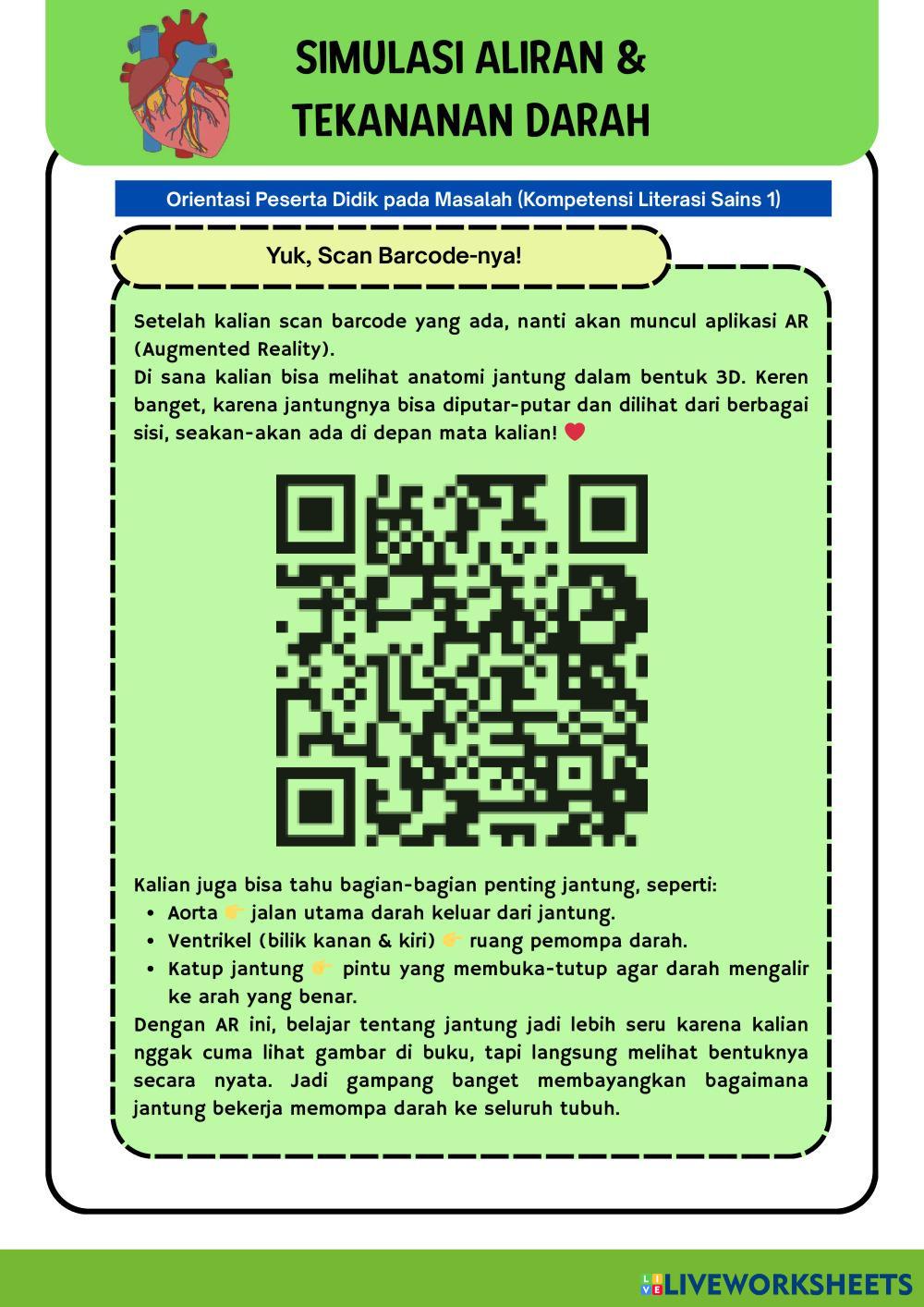 SIMULASI ALIRAN & TEKANANAN DARAH

Orientasi Peserta Didik pada Masalah (Kompetensi Literasi Sains 1)

Yuk, Scan Barcode-nya!

Setelah kalian scan barcode yang ada, nanti akan muncul aplikasi AR (Augmented Reality).
Di sana kalian bisa melihat anatomi jantung dalam bentuk 3D. Keren banget, karena jantungnya bisa diputar-putar dan dilihat dari berbagai sisi, seakan-akan ada di depan mata kalian! ❤️

Kalian juga bisa tahu bagian-bagian penting jantung, seperti:
• Aorta 👉 jalan utama darah keluar dari jantung.
• Ventrikel (bilik kanan & kiri) 👉 ruang pemompa darah.
• Katup jantung 👉 pintu yang membuka-tutup agar darah mengalir ke arah yang benar.
Dengan AR ini, belajar tentang jantung jadi lebih seru karena kalian nggak cuma lihat gambar di buku, tapi langsung melihat bentuknya secara nyata. Jadi gampang banget membayangkan bagaimana jantung bekerja memompa darah ke seluruh tubuh.

LIVEWORKSHEETS